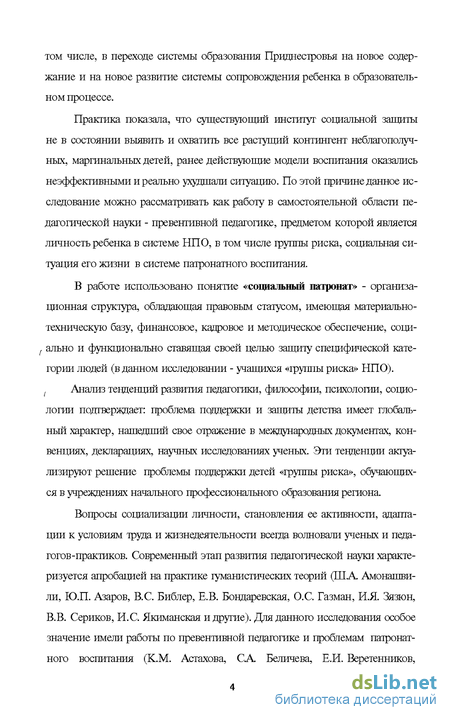 том числе, в переходе системы образования Приднестровья на новое содержание и на новое развитие системы сопровождения ребенка в образовательном процессе.

Практика показала, что существующий институт социальной защиты не в состоянии выявить и охватить все растущий контингент неблагополучных, маргинальных детей, ранее действующие модели воспитания оказались неэффективными и реально ухудшали ситуацию. По этой причине данное исследование можно рассматривать как работу в самостоятельной области педагогической науки - превентивной педагогике, предметом которой является личность ребенка в системе НПО, в том числе группы риска, социальная ситуация его жизни в системе патронатного воспитания.

В работе использовано понятие «социальный патронат» - организационная структура, обладающая правовым статусом, имеющая материально-техническую базу, финансовое, кадровое и методическое обеспечение, социально и функционально ставящая своей целью защиту специфической категории людей (в данном исследовании - учащихся «группы риска» НПО).

Анализ тенденций развития педагогики, философии, психологии, социологии подтверждает: проблема поддержки и защиты детства имеет глобальный характер, нашедший свое отражение в международных документах, конвенциях, декларациях, научных исследованиях ученых. Эти тенденции актуализируют решение проблемы поддержки детей «группы риска», обучающихся в учреждениях начального профессионального образования региона.

Вопросы социализации личности, становления ее активности, адаптации к условиям труда и жизнедеятельности всегда волновали ученых и педагогов-практиков. Современный этап развития педагогической науки характеризуется апробацией на практике гуманистических теорий (Ш.А. Амонашвили, Ю.П. Азаров, В.С. Библер, Е.В. Бондаревская, О.С. Газман, И.Я. Зязюн, В.В. Сериков, И.С. Якиманская и другие). Для данного исследования особое значение имели работы по превентивной педагогике и проблемам патронатного воспитания (К.М. Астахова, С.А. Беличева, Е.И. Веретенников,

4

dsLib.net
библиотека диссертаций